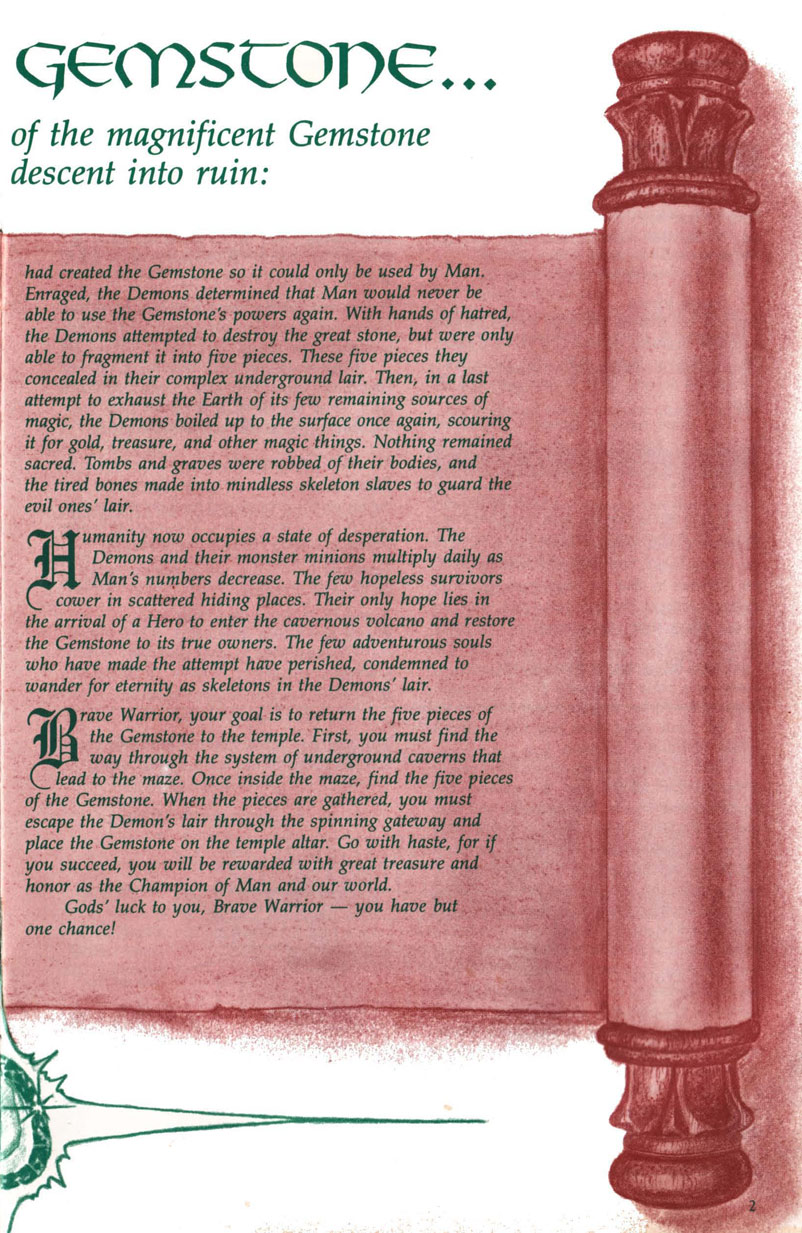 GEMSTONE...

of the magnificent Gemstone descent into ruin:

had created the Gemstone so it could only be used by Man. Enraged, the Demons determined that Man would never be able to use the Gemstone's powers again. With hands of hatred, the Demons attempted to destroy the great stone, but were only able to fragment it into five pieces. These five pieces they concealed in their complex underground lair. Then, in a last attempt to exhaust the Earth of its few remaining sources of magic, the Demons boiled up to the surface once again, scouring it for gold, treasure, and other magic things. Nothing remained sacred. Tombs and graves were robbed of their bodies, and the tired bones made into mindless skeleton slaves to guard the evil ones' lair.

Humanity now occupies a state of desperation. The Demons and their monster minions multiply daily as Man's numbers decrease. The few hopeless survivors cower in scattered hiding places. Their only hope lies in the arrival of a Hero to enter the cavernous volcano and restore the Gemstone to its true owners. The few adventurous souls who have made the attempt have perished, condemned to wander for eternity as skeletons in the Demons' lair.

Brave Warrior, your goal is to return the five pieces of the Gemstone to the temple. First, you must find the way through the system of underground caverns that lead to the maze. Once inside the maze, find the five pieces of the Gemstone. When the pieces are gathered, you must escape the Demon's lair through the spinning gateway and place the Gemstone on the temple altar. Go with haste, for if you succeed, you will be rewarded with great treasure and honor as the Champion of Man and our world.

Gods' luck to you, Brave Warrior — you have but one chance!

2